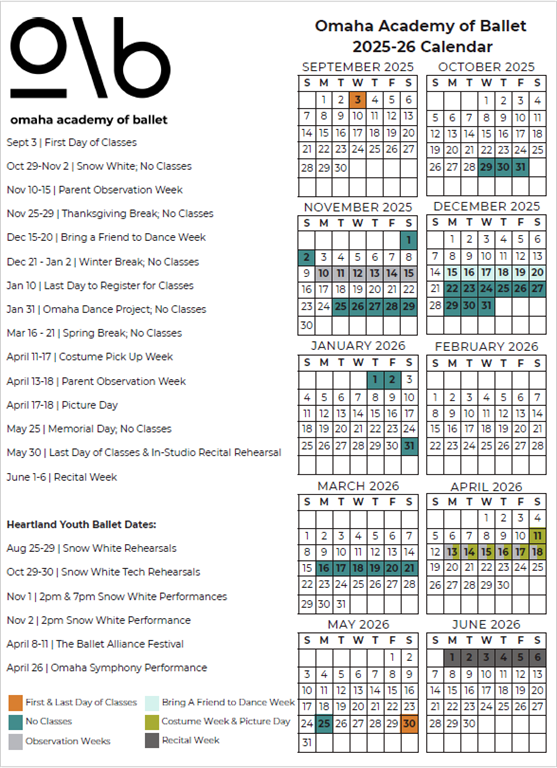 o\b

omaha academy of ballet

Sept 3 | First Day of Classes

Oct 29-Nov 2 | Snow White; No Classes

Nov 10-15 | Parent Observation Week

Nov 25-29 | Thanksgiving Break; No Classes

Dec 15-20 | Bring a Friend to Dance Week

Dec 21 - Jan 2 | Winter Break; No Classes

Jan 10 | Last Day to Register for Classes

Jan 31 | Omaha Dance Project; No Classes

Mar 16 - 21 | Spring Break; No Classes

April 11-17 | Costume Pick Up Week

April 13-18 | Parent Observation Week

April 17-18 | Picture Day

May 25 | Memorial Day; No Classes

May 30 | Last Day of Classes & In-Studio Recital Rehearsal

June 1-6 | Recital Week

Heartland Youth Ballet Dates:

Aug 25-29 | Snow White Rehearsals

Oct 29-30 | Snow White Tech Rehearsals

Nov 1 | 2pm & 7pm Snow White Performances

Nov 2 | 2pm Snow White Performance

April 8-11 | The Ballet Alliance Festival

April 26 | Omaha Symphony Performance

First & Last Day of Classes
No Classes
Observation Weeks
Bring A Friend to Dance Week
Costume Week & Picture Day
Recital Week

Omaha Academy of Ballet
2025-26 Calendar

SEPTEMBER 2025
| S | M | T | W | T | F | S |
|---|---|---|---|---|---|---|
| | 1 | 2 | 3 | 4 | 5 | 6 |
| 7 | 8 | 9 | 10 | 11 | 12 | 13 |
| 14 | 15 | 16 | 17 | 18 | 19 | 20 |
| 21 | 22 | 23 | 24 | 25 | 26 | 27 |
| 28 | 29 | 30 | | | | |

OCTOBER 2025
| S | M | T | W | T | F | S |
|---|---|---|---|---|---|---|
| | | | 1 | 2 | 3 | 4 |
| 5 | 6 | 7 | 8 | 9 | 10 | 11 |
| 12 | 13 | 14 | 15 | 16 | 17 | 18 |
| 19 | 20 | 21 | 22 | 23 | 24 | 25 |
| 26 | 27 | 28 | 29 | 30 | 31 | |

NOVEMBER 2025
| S | M | T | W | T | F | S |
|---|---|---|---|---|---|---|
| | | | | | | 1 |
| 2 | 3 | 4 | 5 | 6 | 7 | 8 |
| 9 | 10 | 11 | 12 | 13 | 14 | 15 |
| 16 | 17 | 18 | 19 | 20 | 21 | 22 |
| 23 | 24 | 25 | 26 | 27 | 28 | 29 |
| 30 | | | | | | |

DECEMBER 2025
| S | M | T | W | T | F | S |
|---|---|---|---|---|---|---|
| | 1 | 2 | 3 | 4 | 5 | 6 |
| 7 | 8 | 9 | 10 | 11 | 12 | 13 |
| 14 | 15 | 16 | 17 | 18 | 19 | 20 |
| 21 | 22 | 23 | 24 | 25 | 26 | 27 |
| 28 | 29 | 30 | 31 | | | |

JANUARY 2026
| S | M | T | W | T | F | S |
|---|---|---|---|---|---|---|
| | | | | 1 | 2 | 3 |
| 4 | 5 | 6 | 7 | 8 | 9 | 10 |
| 11 | 12 | 13 | 14 | 15 | 16 | 17 |
| 18 | 19 | 20 | 21 | 22 | 23 | 24 |
| 25 | 26 | 27 | 28 | 29 | 30 | 31 |

FEBRUARY 2026
| S | M | T | W | T | F | S |
|---|---|---|---|---|---|---|
| 1 | 2 | 3 | 4 | 5 | 6 | 7 |
| 8 | 9 | 10 | 11 | 12 | 13 | 14 |
| 15 | 16 | 17 | 18 | 19 | 20 | 21 |
| 22 | 23 | 24 | 25 | 26 | 27 | 28 |

MARCH 2026
| S | M | T | W | T | F | S |
|---|---|---|---|---|---|---|
| 1 | 2 | 3 | 4 | 5 | 6 | 7 |
| 8 | 9 | 10 | 11 | 12 | 13 | 14 |
| 15 | 16 | 17 | 18 | 19 | 20 | 21 |
| 22 | 23 | 24 | 25 | 26 | 27 | 28 |
| 29 | 30 | 31 | | | | |

APRIL 2026
| S | M | T | W | T | F | S |
|---|---|---|---|---|---|---|
| | | | 1 | 2 | 3 | 4 |
| 5 | 6 | 7 | 8 | 9 | 10 | 11 |
| 12 | 13 | 14 | 15 | 16 | 17 | 18 |
| 19 | 20 | 21 | 22 | 23 | 24 | 25 |
| 26 | 27 | 28 | 29 | 30 | | |

MAY 2026
| S | M | T | W | T | F | S |
|---|---|---|---|---|---|---|
| | | | | | 1 | 2 |
| 3 | 4 | 5 | 6 | 7 | 8 | 9 |
| 10 | 11 | 12 | 13 | 14 | 15 | 16 |
| 17 | 18 | 19 | 20 | 21 | 22 | 23 |
| 24 | 25 | 26 | 27 | 28 | 29 | 30 |
| 31 | | | | | | |

JUNE 2026
| S | M | T | W | T | F | S |
|---|---|---|---|---|---|---|
| | 1 | 2 | 3 | 4 | 5 | 6 |
| 7 | 8 | 9 | 10 | 11 | 12 | 13 |
| 14 | 15 | 16 | 17 | 18 | 19 | 20 |
| 21 | 22 | 23 | 24 | 25 | 26 | 27 |
| 28 | 29 | 30 | | | | |